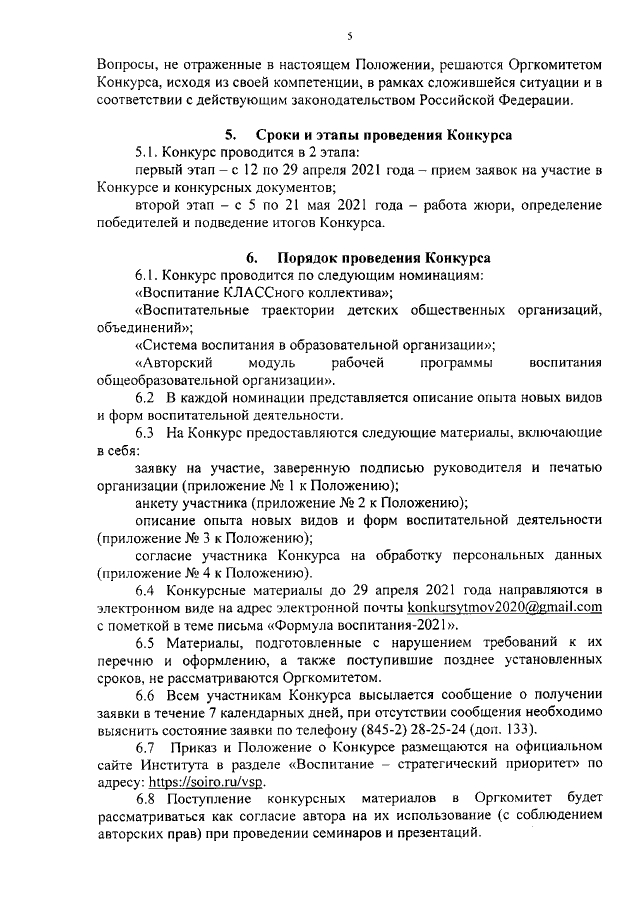 5

Вопросы, не отраженные в настоящем Положении, решаются Оргкомитетом Конкурса, исходя из своей компетенции, в рамках сложившейся ситуации и в соответствии с действующим законодательством Российской Федерации.

5. Сроки и этапы проведения Конкурса

5.1. Конкурс проводится в 2 этапа:

первый этап – с 12 по 29 апреля 2021 года – прием заявок на участие в Конкурсе и конкурсных документов;

второй этап – с 5 по 21 мая 2021 года – работа жюри, определение победителей и подведение итогов Конкурса.

6. Порядок проведения Конкурса

6.1. Конкурс проводится по следующим номинациям:

«Воспитание КЛАССного коллектива»;

«Воспитательные траектории детских общественных организаций, объединений»;

«Система воспитания в образовательной организации»;

«Авторский модуль рабочей программы воспитания общеобразовательной организации».

6.2 В каждой номинации представляется описание опыта новых видов и форм воспитательной деятельности.

6.3 На Конкурс предоставляются следующие материалы, включающие в себя:

заявку на участие, заверенную подписью руководителя и печатью организации (приложение № 1 к Положению);

анкету участника (приложение № 2 к Положению);

описание опыта новых видов и форм воспитательной деятельности (приложение № 3 к Положению);

согласие участника Конкурса на обработку персональных данных (приложение № 4 к Положению).

6.4 Конкурсные материалы до 29 апреля 2021 года направляются в электронном виде на адрес электронной почты konkursytmov2020@gmail.com с пометкой в теме письма «Формула воспитания-2021».

6.5 Материалы, подготовленные с нарушением требований к их перечню и оформлению, а также поступившие позднее установленных сроков, не рассматриваются Оргкомитетом.

6.6 Всем участникам Конкурса высылается сообщение о получении заявки в течение 7 календарных дней, при отсутствии сообщения необходимо выяснить состояние заявки по телефону (845-2) 28-25-24 (доп. 133).

6.7 Приказ и Положение о Конкурсе размещаются на официальном сайте Института в разделе «Воспитание – стратегический приоритет» по адресу: https://soiro.ru/vsp.

6.8 Поступление конкурсных материалов в Оргкомитет будет рассматриваться как согласие автора на их использование (с соблюдением авторских прав) при проведении семинаров и презентаций.